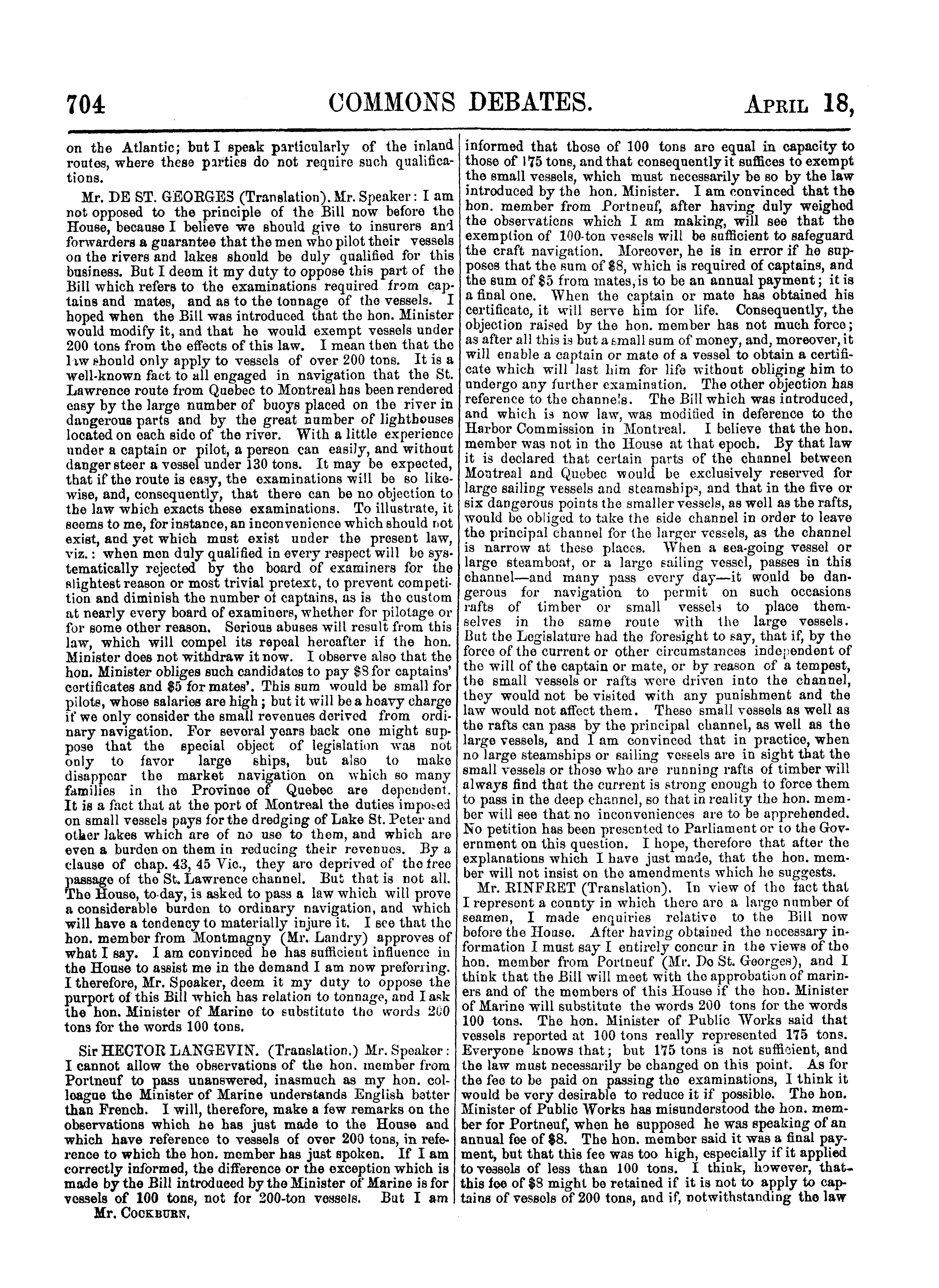 704 COMMONS DEBATES. APRIL 18,

on the Atlantic; but I speak particularly of the inland routes, where these parties do not require such qualifications.

Mr. DE ST. GEORGES (Translation). Mr. Speaker: I am not opposed to the principle of the Bill now before the House, because I believe we should give to insurers and forwarders a guarantee that the men who pilot their vessels on the rivers and lakes should be duly qualified for this business. But I deem it my duty to oppose this part of the Bill which refers to the examinations required from captains and mates, and as to the tonnage of the vessels. I hoped when the Bill was introduced that the hon. Minister would modify it, and that he would exempt vessels under 200 tons from the effects of this law. I mean then that the law should only apply to vessels of over 200 tons. It is a well-known fact to all engaged in navigation that the St. Lawrence route from Quebec to Montreal has been rendered easy by the large number of buoys placed on the river in dangerous parts and by the great number of lighthouses located on each side of the river. With a little experience under a captain or pilot, a person can easily, and without danger steer a vessel under 130 tons. It may be expected, that if the route is easy, the examinations will be so likewise, and, consequently, that there can be no objection to the law which exacts these examinations. To illustrate, it seems to me, for instance, an inconvenience which should not exist, and yet which must exist under the present law, viz.: when men duly qualified in every respect will be systematically rejected by the board of examiners for the slightest reason or most trivial pretext, to prevent competition and diminish the number of captains, as is the custom at nearly every board of examiners, whether for pilotage or for some other reason. Serious abuses will result from this law, which will compel its repeal hereafter if the hon. Minister does not withdraw it now. I observe also that the hon. Minister obliges such candidates to pay $8 for captains' certificates and $5 for mates'. This sum would be small for pilots, whose salaries are high; but it will be a heavy charge if we only consider the small revenues derived from ordinary navigation. For several years back one might suppose that the special object of legislation was not only to favor large ships, but also to make disappear the market navigation on which so many families in the Province of Quebec are dependent. It is a fact that at the port of Montreal the duties imposed on small vessels pays for the dredging of Lake St. Peter and other lakes which are of no use to them, and which are even a burden on them in reducing their revenues. By a clause of chap. 43, 45 Vic., they are deprived of the free passage of the St. Lawrence channel. But that is not all. The House, to-day, is asked to pass a law which will prove a considerable burden to ordinary navigation, and which will have a tendency to materially injure it. I see that the hon. member from Montmagny (Mr. Landry) approves of what I say. I am convinced he has sufficient influence in the House to assist me in the demand I am now preferring. I therefore, Mr. Speaker, deem it my duty to oppose the purport of this Bill which has relation to tonnage, and I ask the hon. Minister of Marine to substitute the words 200 tons for the words 100 tons.

Sir HECTOR LANGEVIN. (Translation.) Mr. Speaker: I cannot allow the observations of the hon. member from Portneuf to pass unanswered, inasmuch as my hon. colleague the Minister of Marine understands English better than French. I will, therefore, make a few remarks on the observations which he has just made to the House and which have reference to vessels of over 200 tons, in reference to which the hon. member has just spoken. If I am correctly informed, the difference or the exception which is made by the Bill introduced by the Minister of Marine is for vessels of 100 tons, not for 200-ton vessels. But I am

Mr. COCKBURN.

informed that those of 100 tons are equal in capacity to those of 175 tons, and that consequently it suffices to exempt the small vessels, which must necessarily be so by the law introduced by the hon. Minister. I am convinced that the hon. member from Portneuf, after having duly weighed the observations which I am making, will see that the exemption of 100-ton vessels will be sufficient to safeguard the craft navigation. Moreover, he is in error if he supposes that the sum of $8, which is required of captains, and the sum of $5 from mates, is to be an annual payment; it is a final one. When the captain or mate has obtained his certificate, it will serve him for life. Consequently, the objection raised by the hon. member has not much force; as after all this is but a small sum of money, and, moreover, it will enable a captain or mate of a vessel to obtain a certificate which will last him for life without obliging him to undergo any further examination. The other objection has reference to the channels. The Bill which was introduced, and which is now law, was modified in deference to the Harbor Commission in Montreal. I believe that the hon. member was not in the House at that epoch. By that law it is declared that certain parts of the channel between Montreal and Quebec would be exclusively reserved for large sailing vessels and steamships, and that in the five or six dangerous points the smaller vessels, as well as the rafts, would be obliged to take the side channel in order to leave the principal channel for the larger vessels, as the channel is narrow at these places. When a sea-going vessel or large steamboat, or a large sailing vessel, passes in this channel—and many pass every day—it would be dangerous for navigation to permit on such occasions rafts of timber or small vessels to place themselves in the same route with the large vessels. But the Legislature had the foresight to say, that if, by the force of the current or other circumstances independent of the will of the captain or mate, or by reason of a tempest, the small vessels or rafts were driven into the channel, they would not be visited with any punishment and the law would not affect them. These small vessels as well as the rafts can pass by the principal channel, as well as the large vessels, and I am convinced that in practice, when no large steamships or sailing vessels are in sight that the small vessels or those who are running rafts of timber will always find that the current is strong enough to force them to pass in the deep channel, so that in reality the hon. member will see that no inconveniences are to be apprehended. No petition has been presented to Parliament or to the Government on this question. I hope, therefore that after the explanations which I have just made, that the hon. member will not insist on the amendments which he suggests.

Mr. RINFRET (Translation). In view of the fact that I represent a county in which there are a large number of seamen, I made enquiries relative to the Bill now before the House. After having obtained the necessary information I must say I entirely concur in the views of the hon. member from Portneuf (Mr. De St. Georges), and I think that the Bill will meet with the approbation of mariners and of the members of this House if the hon. Minister of Marine will substitute the words 200 tons for the words 100 tons. The hon. Minister of Public Works said that vessels reported at 100 tons really represented 175 tons. Everyone knows that; but 175 tons is not sufficient, and the law must necessarily be changed on this point. As for the fee to be paid on passing the examinations, I think it would be very desirable to reduce it if possible. The hon. Minister of Public Works has misunderstood the hon. member for Portneuf, when he supposed he was speaking of an annual fee of $8. The hon. member said it was a final payment, but that this fee was too high, especially if it applied to vessels of less than 100 tons. I think, however, that this fee of $8 might be retained if it is not to apply to captains of vessels of 200 tons, and if, notwithstanding the law